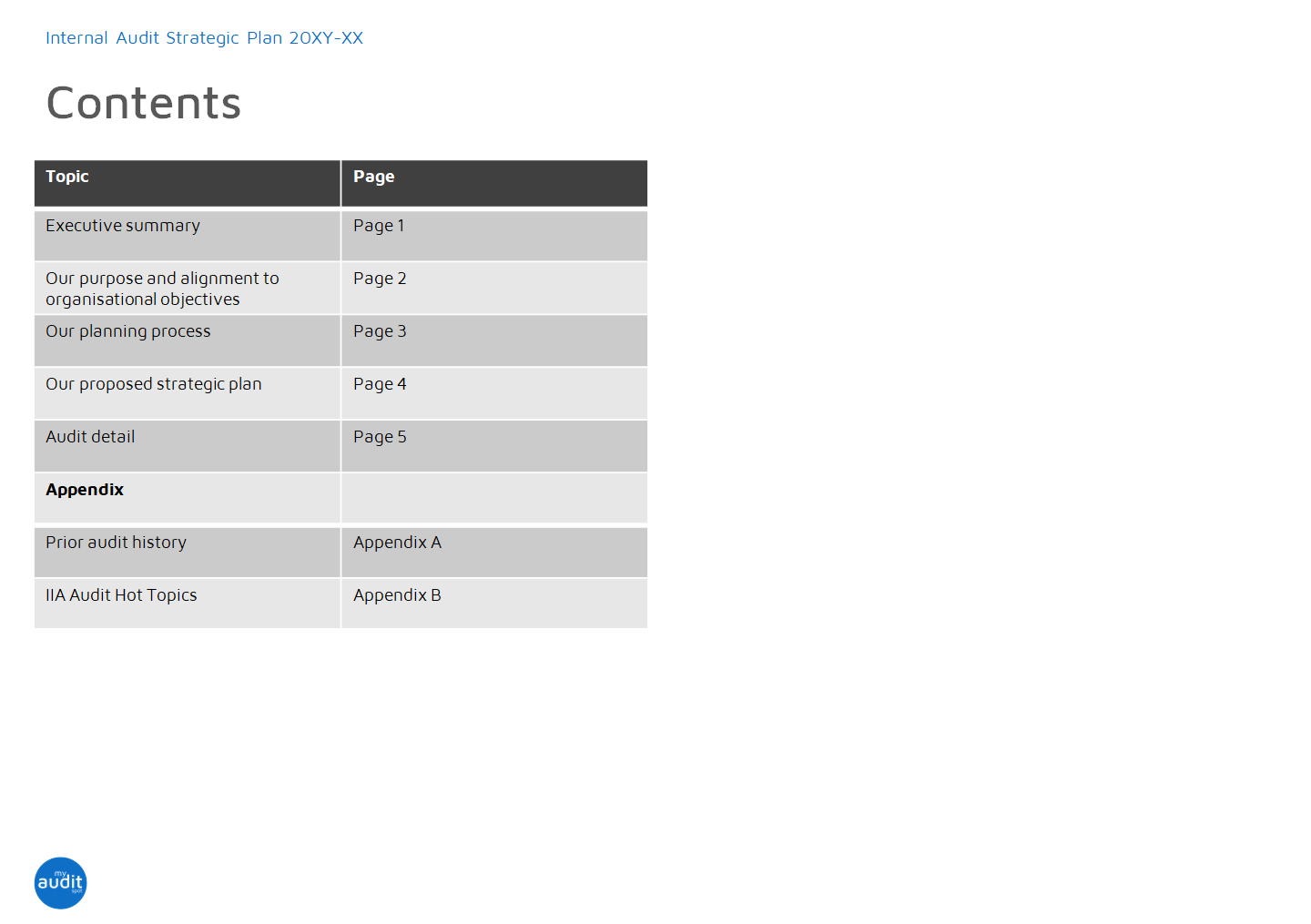 Internal Audit Strategic Plan 20XY-XX

Contents

| Topic | Page |
|---|---|
| Executive summary | Page 1 |
| Our purpose and alignment to organisational objectives | Page 2 |
| Our planning process | Page 3 |
| Our proposed strategic plan | Page 4 |
| Audit detail | Page 5 |
| **Appendix** | |
| Prior audit history | Appendix A |
| IIA Audit Hot Topics | Appendix B |

my audit spot